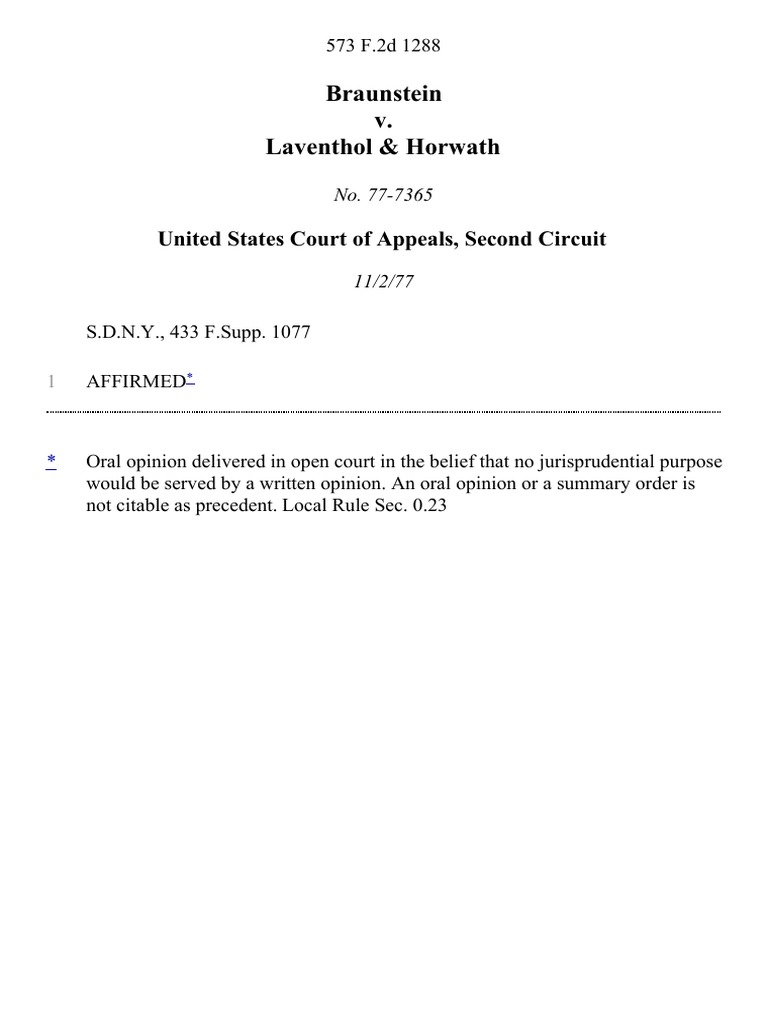 573 F.2d 1288

Braunstein
v.
Laventhol & Horwath

No. 77-7365

United States Court of Appeals, Second Circuit

11/2/77

S.D.N.Y., 433 F.Supp. 1077

1 AFFIRMED*

* Oral opinion delivered in open court in the belief that no jurisprudential purpose would be served by a written opinion. An oral opinion or a summary order is not citable as precedent. Local Rule Sec. 0.23